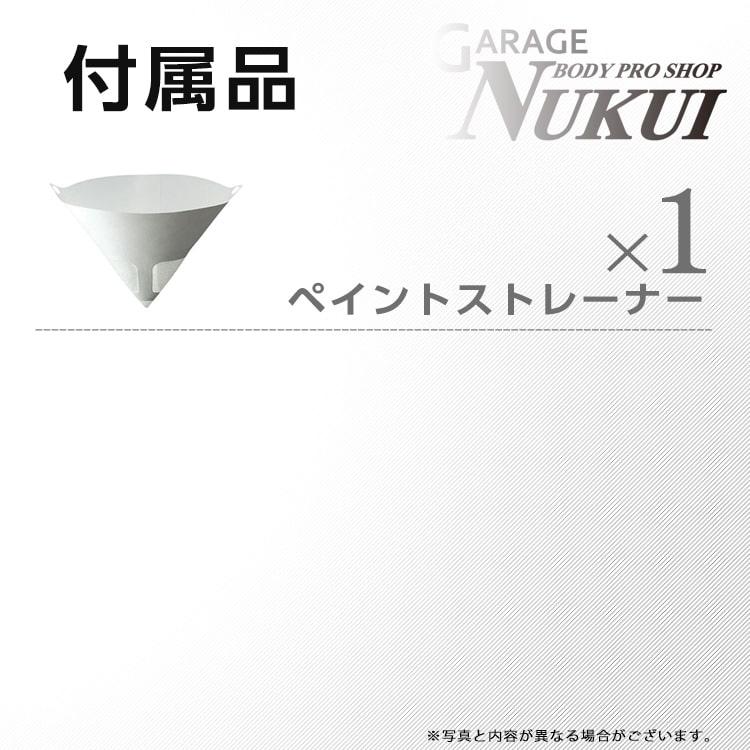 付属品

GARAGE
BODY PRO SHOP
NUKUI

×1
ペイントストレーナー

※写真と内容が異なる場合がございます。